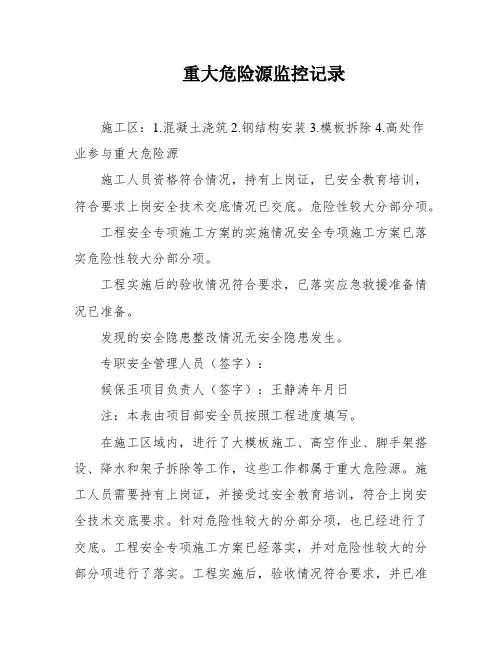 重大危险源监控记录

施工区：1.混凝土浇筑 2.钢结构安装 3.模板拆除 4.高处作业参与重大危险源

施工人员资格符合情况，持有上岗证，已安全教育培训，符合要求上岗安全技术交底情况已交底。危险性较大分部分项。

工程安全专项施工方案的实施情况安全专项施工方案已落实危险性较大分部分项。

工程实施后的验收情况符合要求，已落实应急救援准备情况已准备。

发现的安全隐患整改情况无安全隐患发生。

专职安全管理人员（签字）：

侯保玉项目负责人（签字）：王静涛年月日

注：本表由项目部安全员按照工程进度填写。

在施工区域内，进行了大模板施工、高空作业、脚手架搭设、降水和架子拆除等工作，这些工作都属于重大危险源。施工人员需要持有上岗证，并接受过安全教育培训，符合上岗安全技术交底要求。针对危险性较大的分部分项，也已经进行了交底。工程安全专项施工方案已经落实，并对危险性较大的分部分项进行了落实。工程实施后，验收情况符合要求，并已准